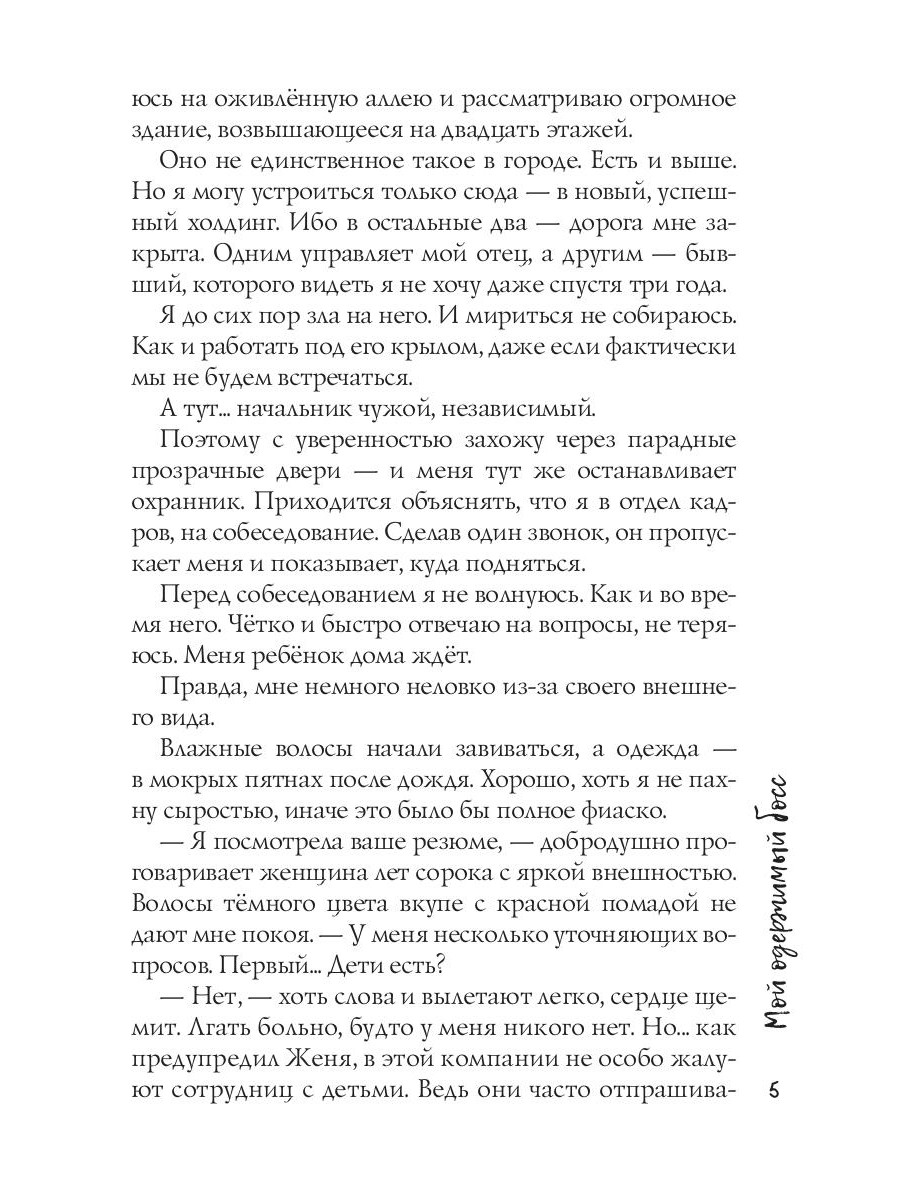 юсь на оживлённую аллею и рассматриваю огромное здание, возвышающееся на двадцать этажей.

Оно не единственное такое в городе. Есть и выше. Но я могу устроиться только сюда — в новый, успешный холдинг. Ибо в остальные два — дорога мне закрыта. Одним управляет мой отец, а другим — бывший, которого видеть я не хочу даже спустя три года.

Я до сих пор зла на него. И мириться не собираюсь. Как и работать под его крылом, даже если фактически мы не будем встречаться.

А тут... начальник чужой, независимый.

Поэтому с уверенностью захожу через парадные прозрачные двери — и меня тут же останавливает охранник. Приходится объяснять, что я в отдел кадров, на собеседование. Сделав один звонок, он пропускает меня и показывает, куда подняться.

Перед собеседованием я не волнуюсь. Как и во время него. Чётко и быстро отвечаю на вопросы, не теряюсь. Меня ребёнок дома ждёт.

Правда, мне немного неловко из-за своего внешнего вида.

Влажные волосы начали завиваться, а одежда — в мокрых пятнах после дождя. Хорошо, хоть я не пахну сыростью, иначе это было бы полное фиаско.

— Я посмотрела ваше резюме, — добродушно проговаривает женщина лет сорока с яркой внешностью. Волосы тёмного цвета вкупе с красной помадой не дают мне покоя. — У меня несколько уточняющих вопросов. Первый... Дети есть?

— Нет, — хоть слова и вылетают легко, сердце щемит. Лгать больно, будто у меня никого нет. Но... как предупредил Женя, в этой компании не особо жалуют сотрудниц с детьми. Ведь они часто отпрашива-

Мой одержимый босс

5